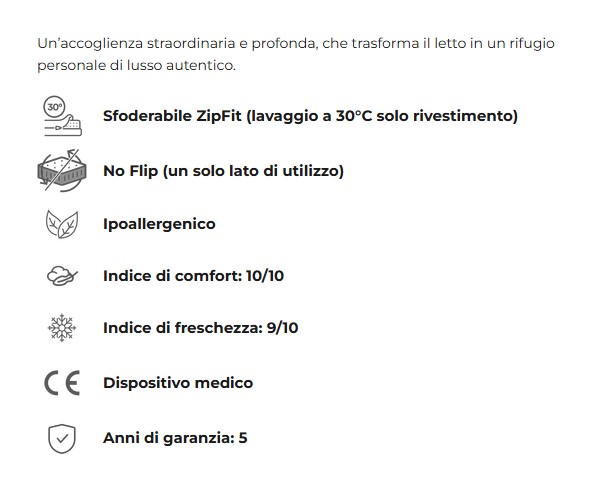 Un'accoglienza straordinaria e profonda, che trasforma il letto in un rifugio personale di lusso autentico.

30°

Sfoderabile ZipFit (lavaggio a 30°C solo rivestimento)

No Flip (un solo lato di utilizzo)

Ipoallergenico

Indice di comfort: 10/10

Indice di freschezza: 9/10

CE

Dispositivo medico

Anni di garanzia: 5